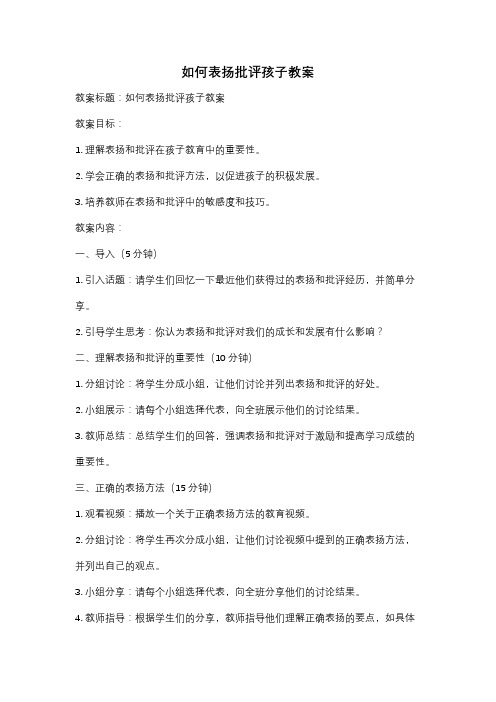 如何表扬批评孩子教案

教案标题：如何表扬批评孩子教案

教案目标：

1. 理解表扬和批评在孩子教育中的重要性。

2. 学会正确的表扬和批评方法，以促进孩子的积极发展。

3. 培养教师在表扬和批评中的敏感度和技巧。

教案内容：

一、导入（5 分钟）

1. 引入话题：请学生们回忆一下最近他们获得过的表扬和批评经历，并简单分享。

2. 引导学生思考：你认为表扬和批评对我们的成长和发展有什么影响？

二、理解表扬和批评的重要性（10 分钟）

1. 分组讨论：将学生分成小组，让他们讨论并列出表扬和批评的好处。

2. 小组展示：请每个小组选择代表，向全班展示他们的讨论结果。

3. 教师总结：总结学生们的回答，强调表扬和批评对于激励和提高学习成绩的重要性。

三、正确的表扬方法（15 分钟）

1. 观看视频：播放一个关于正确表扬方法的教育视频。

2. 分组讨论：将学生再次分成小组，让他们讨论视频中提到的正确表扬方法，并列出自己的观点。

3. 小组分享：请每个小组选择代表，向全班分享他们的讨论结果。

4. 教师指导：根据学生们的分享，教师指导他们理解正确表扬的要点，如具体